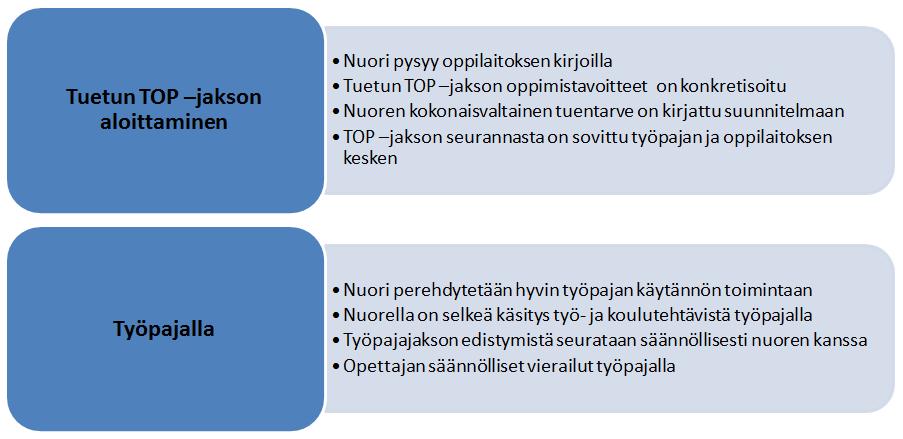 Tuetun TOP –jakson aloittaminen

• Nuori pysyy oppilaitoksen kirjoilla
• Tuetun TOP –jakson oppimistavoitteet on konkretisoitu
• Nuoren kokonaisvaltainen tuentarve on kirjattu suunnitelmaan
• TOP –jakson seurannasta on sovittu työpajan ja oppilaitoksen kesken

Työpajalla

• Nuori perehdytetään hyvin työpajan käytännön toimintaan
• Nuorella on selkeä käsitys työ- ja koulutehtävistä työpajalla
• Työpajajakson edistymistä seurataan säännöllisesti nuoren kanssa
• Opettajan säännölliset vierailut työpajalla